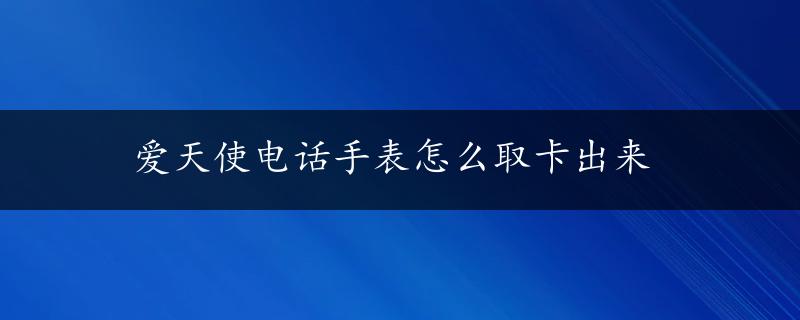 爱天使电话手表怎么取卡出来